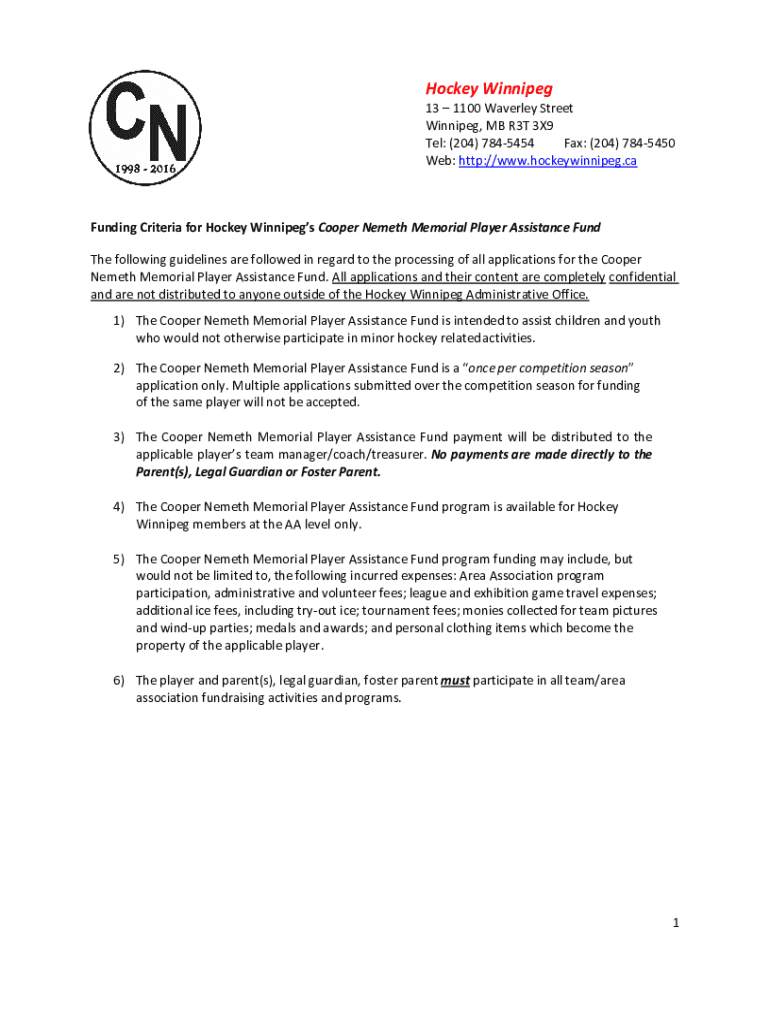 CN
1998 - 2016

Hockey Winnipeg
13 – 1100 Waverley Street
Winnipeg, MB R3T 3X9
Tel: (204) 784-5454 Fax: (204) 784-5450
Web: http://www.hockeywinnipeg.ca

Funding Criteria for Hockey Winnipeg's Cooper Nemeth Memorial Player Assistance Fund

The following guidelines are followed in regard to the processing of all applications for the Cooper Nemeth Memorial Player Assistance Fund. All applications and their content are completely confidential and are not distributed to anyone outside of the Hockey Winnipeg Administrative Office.

1) The Cooper Nemeth Memorial Player Assistance Fund is intended to assist children and youth who would not otherwise participate in minor hockey related activities.

2) The Cooper Nemeth Memorial Player Assistance Fund is a "once per competition season" application only. Multiple applications submitted over the competition season for funding of the same player will not be accepted.

3) The Cooper Nemeth Memorial Player Assistance Fund payment will be distributed to the applicable player's team manager/coach/treasurer. No payments are made directly to the Parent(s), Legal Guardian or Foster Parent.

4) The Cooper Nemeth Memorial Player Assistance Fund program is available for Hockey Winnipeg members at the AA level only.

5) The Cooper Nemeth Memorial Player Assistance Fund program funding may include, but would not be limited to, the following incurred expenses: Area Association program participation, administrative and volunteer fees; league and exhibition game travel expenses; additional ice fees, including try-out ice; tournament fees; monies collected for team pictures and wind-up parties; medals and awards; and personal clothing items which become the property of the applicable player.

6) The player and parent(s), legal guardian, foster parent must participate in all team/area association fundraising activities and programs.

1